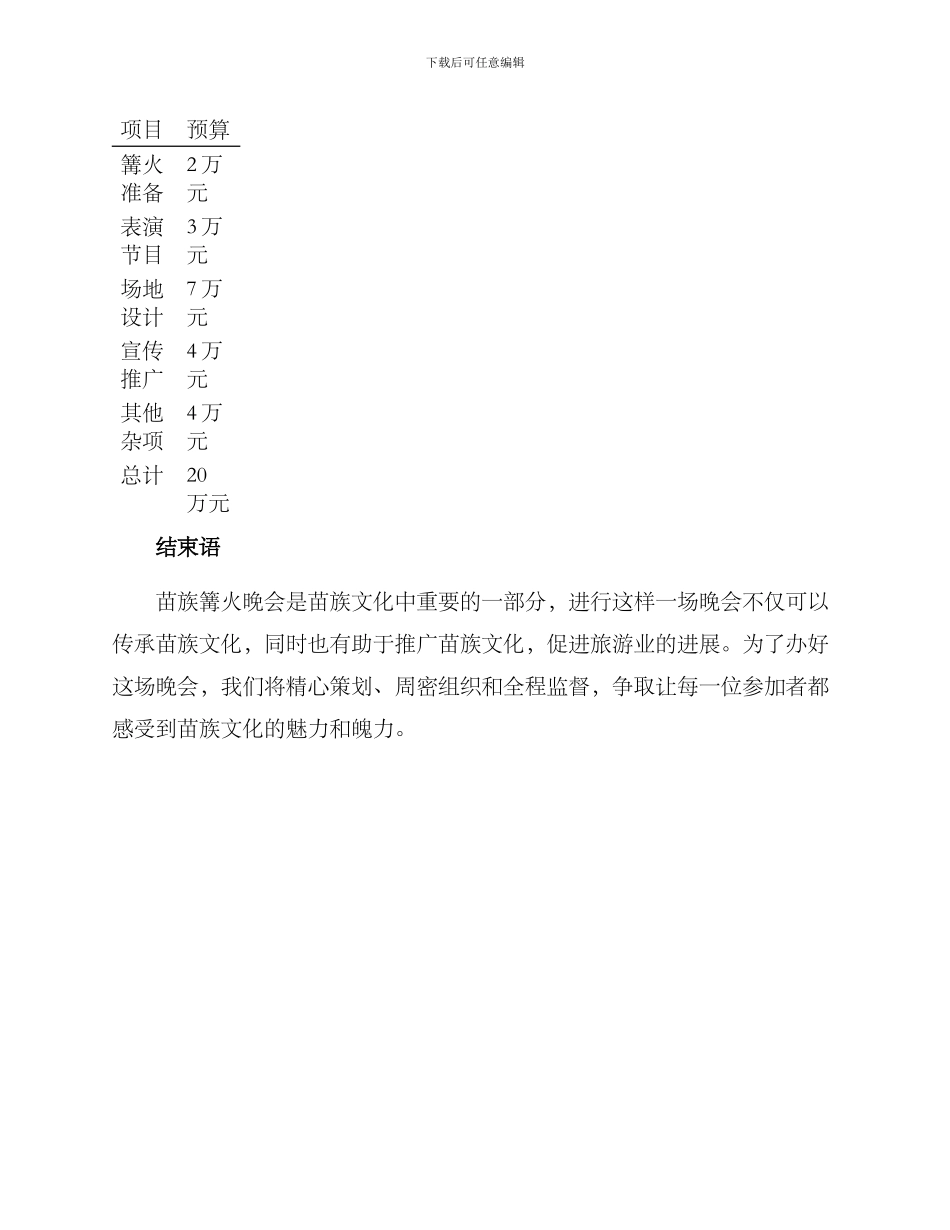 下载后可任意编辑

| 项目 | 预算 |
|---|---|
| 篝火准备 | 2 万元 |
| 表演节目 | 3 万元 |
| 场地设计 | 7 万元 |
| 宣传推广 | 4 万元 |
| 其他杂项 | 4 万元 |
| 总计 | 20 万元 |

结束语

苗族篝火晚会是苗族文化中重要的一部分，进行这样一场晚会不仅可以传承苗族文化，同时也有助于推广苗族文化，促进旅游业的进展。为了办好这场晚会，我们将精心策划、周密组织和全程监督，争取让每一位参加者都感受到苗族文化的魅力和魄力。